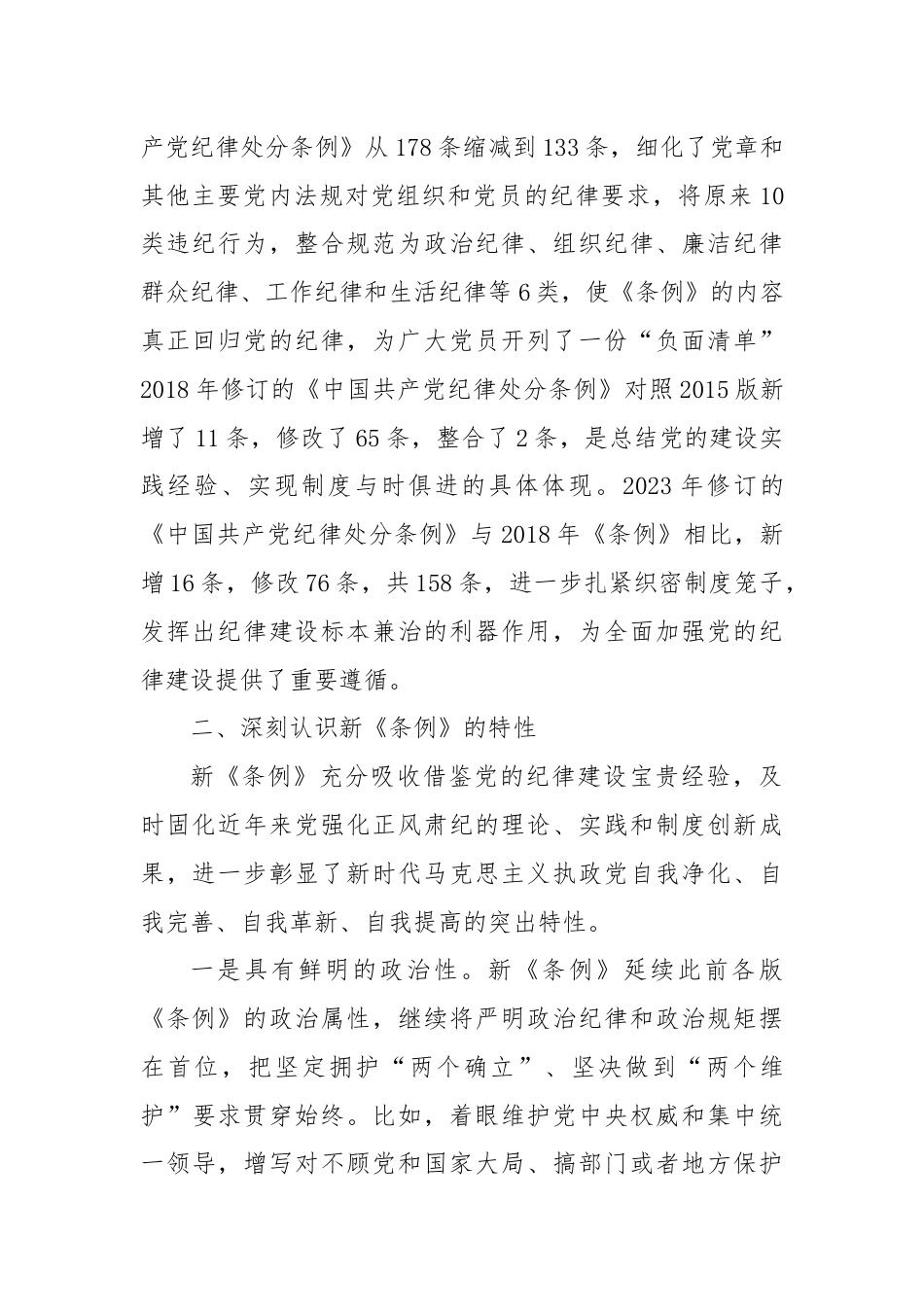 产党纪律处分条例》从178条缩减到133条，细化了党章和其他主要党内法规对党组织和党员的纪律要求，将原来10类违纪行为，整合规范为政治纪律、组织纪律、廉洁纪律群众纪律、工作纪律和生活纪律等6类，使《条例》的内容真正回归党的纪律，为广大党员开列了一份“负面清单”2018年修订的《中国共产党纪律处分条例》对照2015版新增了11条，修改了65条，整合了2条，是总结党的建设实践经验、实现制度与时俱进的具体体现。2023年修订的《中国共产党纪律处分条例》与2018年《条例》相比，新增16条，修改76条，共158条，进一步扎紧织密制度笼子，发挥出纪律建设标本兼治的利器作用，为全面加强党的纪律建设提供了重要遵循。

二、深刻认识新《条例》的特性

新《条例》充分吸收借鉴党的纪律建设宝贵经验，及时固化近年来党强化正风肃纪的理论、实践和制度创新成果，进一步彰显了新时代马克思主义执政党自我净化、自我完善、自我革新、自我提高的突出特性。

一是具有鲜明的政治性。新《条例》延续此前各版《条例》的政治属性，继续将严明政治纪律和政治规矩摆在首位，把坚定拥护“两个确立”、坚决做到“两个维护”要求贯穿始终。比如，着眼维护党中央权威和集中统一领导，增写对不顾党和国家大局、搞部门或者地方保护